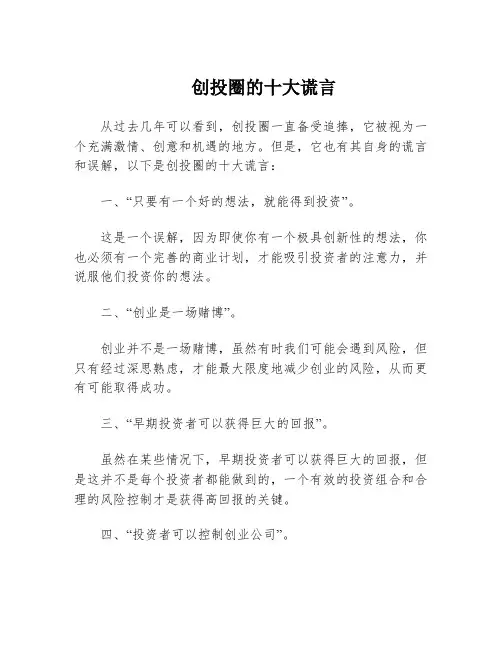 创投圈的十大谎言

从过去几年可以看到，创投圈一直备受追捧，它被视为一个充满激情、创意和机遇的地方。但是，它也有其自身的谎言和误解，以下是创投圈的十大谎言：

一、“只要有一个好的想法，就能得到投资”。

这是一个误解，因为即使你有一个极具创新性的想法，你也必须有一个完善的商业计划，才能吸引投资者的注意力，并说服他们投资你的想法。

二、“创业是一场赌博”。

创业并不是一场赌博，虽然有时我们可能会遇到风险，但只有经过深思熟虑，才能最大限度地减少创业的风险，从而更有可能取得成功。

三、“早期投资者可以获得巨大的回报”。

虽然在某些情况下，早期投资者可以获得巨大的回报，但是这并不是每个投资者都能做到的，一个有效的投资组合和合理的风险控制才是获得高回报的关键。

四、“投资者可以控制创业公司”。